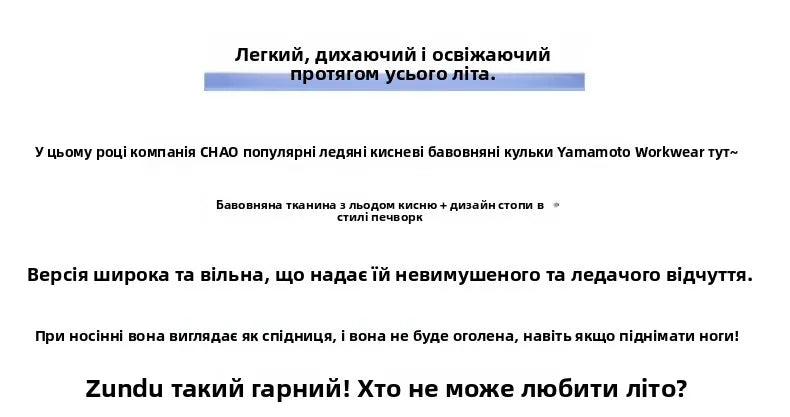 Легкий, дихаючий і освіжаючий протягом усього літа.

У цьому році компанія CHAO популярні ледяні кисневі бавовняні кульки Yamamoto Workwear тут~

Бавовняна тканина з льодом кисню + дизайн стопи в стилі печворк

Версія широка та вільна, що надає їй невимушеного та ледачого відчуття.

При носінні вона виглядає як спідниця, і вона не буде оголена, навіть якщо піднімати ноги!

Zundu такий гарний! Хто не може любити літо?